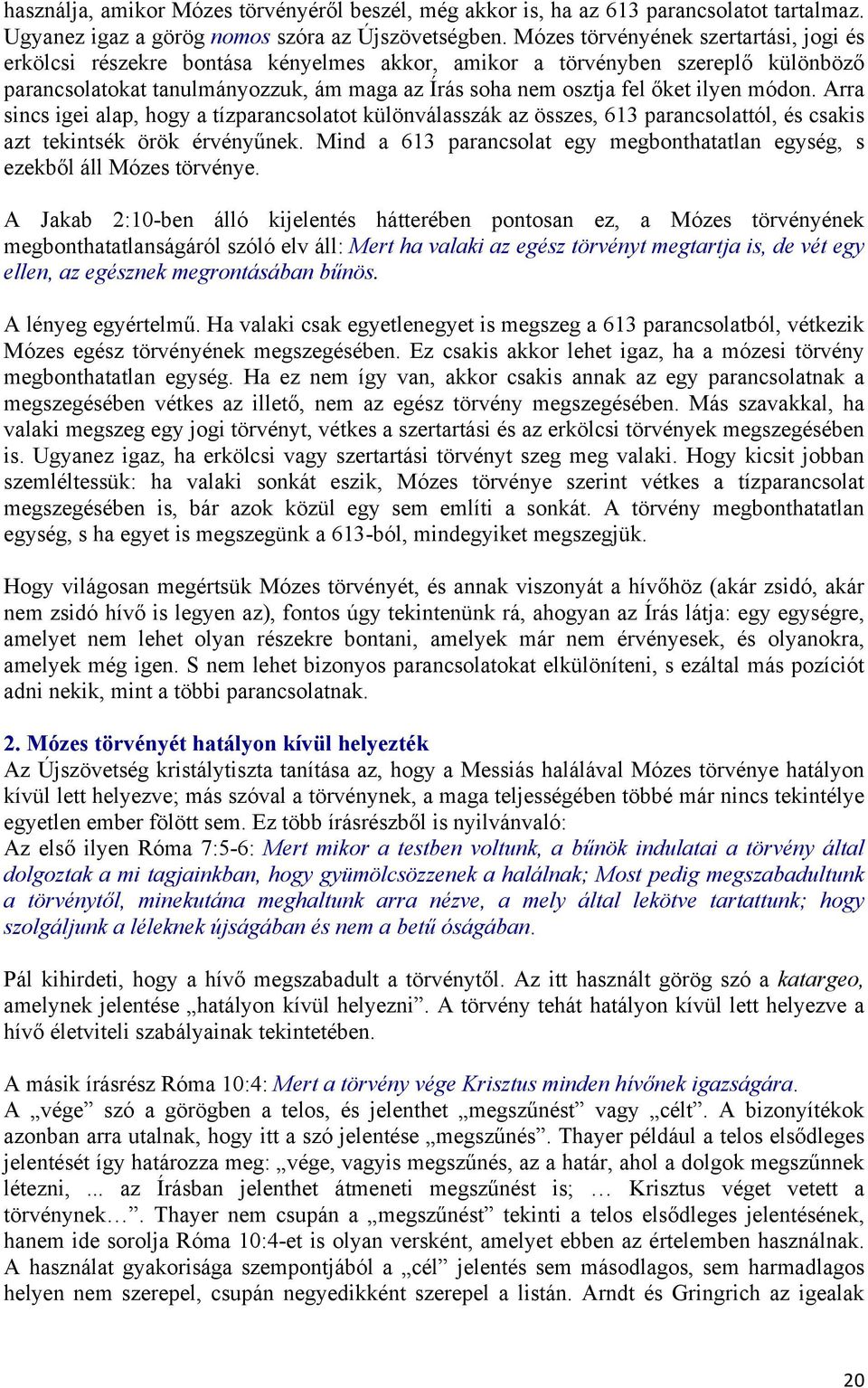 használja, amikor Mózes törvényéről beszél, még akkor is, ha az 613 parancsolatot tartalmaz. Ugyanez igaz a görög nomos szóra az Újszövetségben. Mózes törvényének szertartási, jogi és erkölcsi részekre bontása kényelmes akkor, amikor a törvényben szereplő különböző parancsolatokat tanulmányozzuk, ám maga az Írás soha nem osztja fel őket ilyen módon. Arra sincs igei alap, hogy a tízparancsolatot különválasszák az összes, 613 parancsolattól, és csakis azt tekintsék örök érvényűnek. Mind a 613 parancsolat egy megbonthatatlan egység, s ezekből áll Mózes törvénye.

A Jakab 2:10-ben álló kijelentés hátterében pontosan ez, a Mózes törvényének megbonthatatlanságáról szóló elv áll: Mert ha valaki az egész törvényt megtartja is, de vét egy ellen, az egésznek megrontásában bűnös.

A lényeg egyértelmű. Ha valaki csak egyetlenegyet is megszeg a 613 parancsolatból, vétkezik Mózes egész törvényének megszegésében. Ez csakis akkor lehet igaz, ha a mózesi törvény megbonthatatlan egység. Ha ez nem így van, akkor csakis annak az egy parancsolatnak a megszegésében vétkes az illető, nem az egész törvény megszegésében. Más szavakkal, ha valaki megszeg egy jogi törvényt, vétkes a szertartási és az erkölcsi törvények megszegésében is. Ugyanez igaz, ha erkölcsi vagy szertartási törvényt szeg meg valaki. Hogy kicsit jobban szemléltessük: ha valaki sonkát eszik, Mózes törvénye szerint vétkes a tízparancsolat megszegésében is, bár azok közül egy sem említi a sonkát. A törvény megbonthatatlan egység, s ha egyet is megszegünk a 613-ból, mindegyiket megszegjük.

Hogy világosan megértsük Mózes törvényét, és annak viszonyát a hívőhöz (akár zsidó, akár nem zsidó hívő is legyen az), fontos úgy tekintenünk rá, ahogyan az Írás látja: egy egységre, amelyet nem lehet olyan részekre bontani, amelyek már nem érvényesek, és olyanokra, amelyek még igen. S nem lehet bizonyos parancsolatokat elkülöníteni, s ezáltal más pozíciót adni nekik, mint a többi parancsolatnak.

2. Mózes törvényét hatályon kívül helyezték
Az Újszövetség kristálytiszta tanítása az, hogy a Messiás halálával Mózes törvénye hatályon kívül lett helyezve; más szóval a törvénynek, a maga teljességében többé már nincs tekintélye egyetlen ember fölött sem. Ez több írásrészből is nyilvánvaló:
Az első ilyen Róma 7:5-6: Mert mikor a testben voltunk, a bűnök indulatai a törvény által dolgoztak a mi tagjainkban, hogy gyümölcsözzenek a halálnak; Most pedig megszabadultunk a törvénytől, minekutána meghaltunk arra nézve, a mely által lekötve tartattunk; hogy szolgáljunk a léleknek újságában és nem a betű óságában.

Pál kihirdeti, hogy a hívő megszabadult a törvénytől. Az itt használt görög szó a katargeo, amelynek jelentése „hatályon kívül helyezni”. A törvény tehát hatályon kívül lett helyezve a hívő életviteli szabályainak tekintetében.

A másik írásrész Róma 10:4: Mert a törvény vége Krisztus minden hívőnek igazságára.
A „vége” szó a görögben a telos, és jelenthet „megszűnést” vagy „célt”. A bizonyítékok azonban arra utalnak, hogy itt a szó jelentése „megszűnés”. Thayer például a telos elsődleges jelentését így határozza meg: „vége, vagyis megszűnés, az a határ, ahol a dolgok megszűnnek létezni, ... az Írásban jelenthet átmeneti megszűnést is; … Krisztus véget vetett a törvénynek…”. Thayer nem csupán a „megszűnést” tekinti a telos elsődleges jelentésének, hanem ide sorolja Róma 10:4-et is olyan versként, amelyet ebben az értelemben használnak. A használat gyakorisága szempontjából a „cél” jelentés sem másodlagos, sem harmadlagos helyen nem szerepel, csupán negyedikként szerepel a listán. Arndt és Gringrich az igealak

20